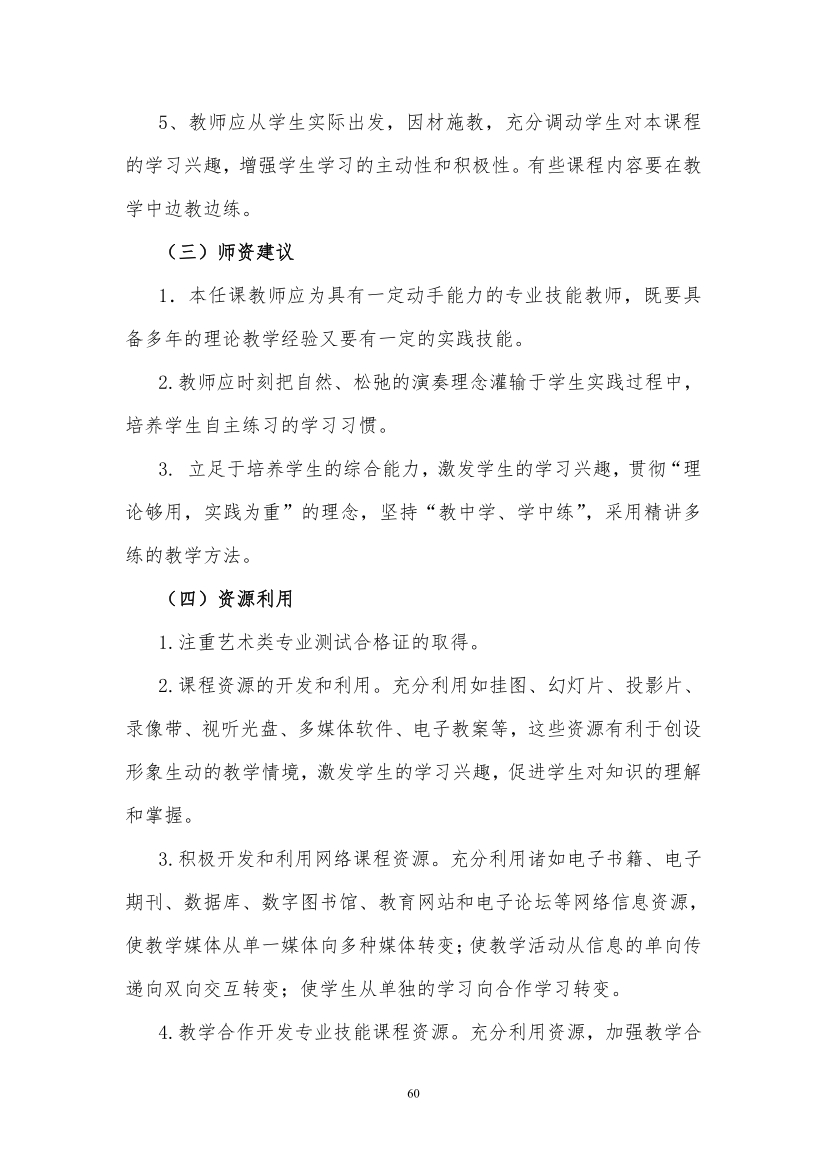 5、教师应从学生实际出发，因材施教，充分调动学生对本课程的学习兴趣，增强学生学习的主动性和积极性。有些课程内容要在教学中边教边练。

（三）师资建议

1．本任课教师应为具有一定动手能力的专业技能教师，既要具备多年的理论教学经验又要有一定的实践技能。

2.教师应时刻把自然、松弛的演奏理念灌输于学生实践过程中，培养学生自主练习的学习习惯。

3. 立足于培养学生的综合能力，激发学生的学习兴趣，贯彻“理论够用，实践为重”的理念，坚持“教中学、学中练”，采用精讲多练的教学方法。

（四）资源利用

1.注重艺术类专业测试合格证的取得。

2.课程资源的开发和利用。充分利用如挂图、幻灯片、投影片、录像带、视听光盘、多媒体软件、电子教案等，这些资源有利于创设形象生动的教学情境，激发学生的学习兴趣，促进学生对知识的理解和掌握。

3.积极开发和利用网络课程资源。充分利用诸如电子书籍、电子期刊、数据库、数字图书馆、教育网站和电子论坛等网络信息资源，使教学媒体从单一媒体向多种媒体转变；使教学活动从信息的单向传递向双向交互转变；使学生从单独的学习向合作学习转变。

4.教学合作开发专业技能课程资源。充分利用资源，加强教学合

60